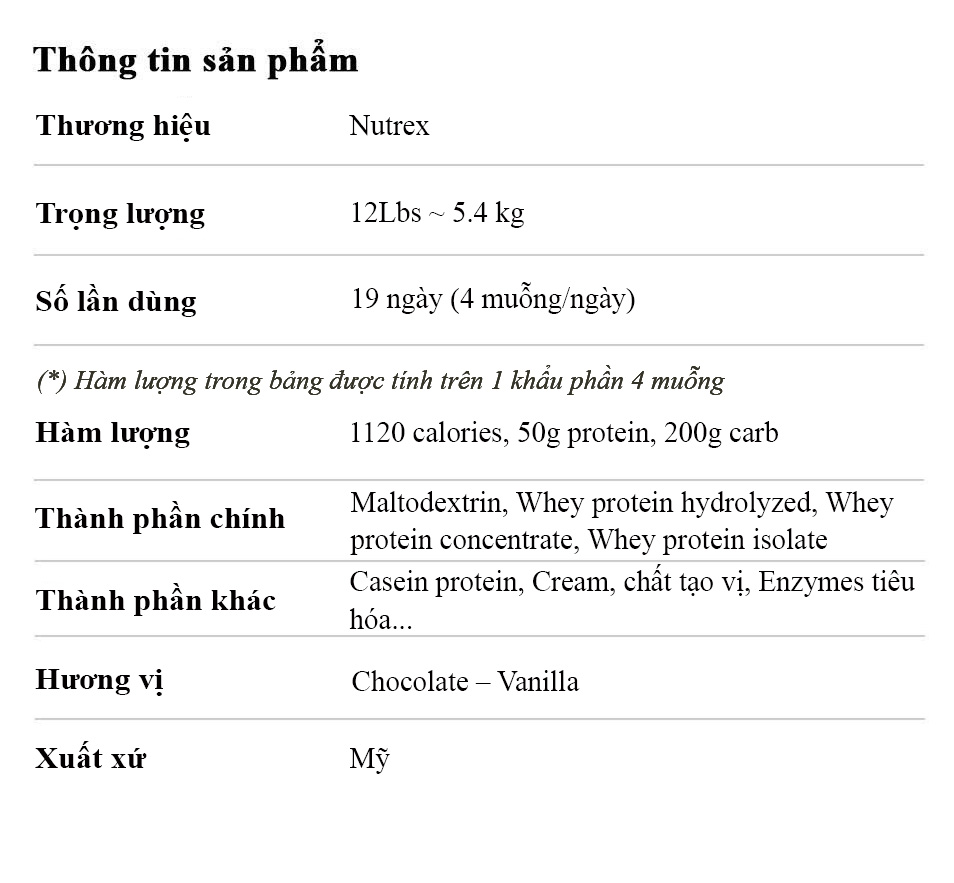 Thông tin sản phẩm

Thương hiệu
Nutrex

Trọng lượng
12Lbs ~ 5.4 kg

Số lần dùng
19 ngày (4 muỗng/ngày)

(*) Hàm lượng trong bảng được tính trên 1 khẩu phần 4 muỗng

Hàm lượng
1120 calories, 50g protein, 200g carb

Thành phần chính
Maltodextrin, Whey protein hydrolyzed, Whey protein concentrate, Whey protein isolate

Thành phần khác
Casein protein, Cream, chất tạo vị, Enzymes tiêu hóa...

Hương vị
Chocolate – Vanilla

Xuất xứ
Mỹ